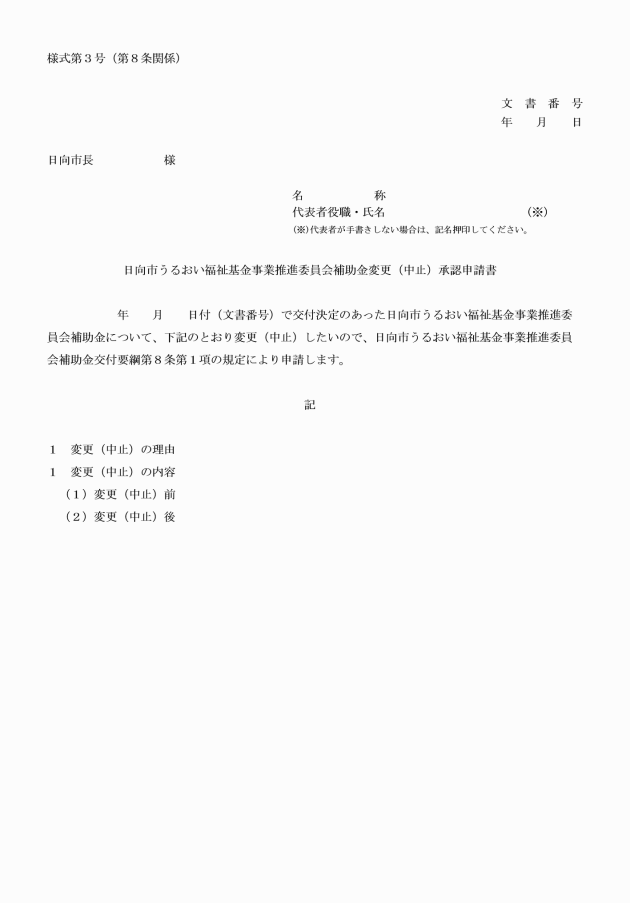 様式第３号（第８条関係）

文　書　番　号
年　　月　　日

日向市長　　　　　　様

名　　　　　称
代表者役職・氏名　　　　　　　　　　（※）
(※)代表者が手書きしない場合は、記名押印してください。

日向市うるおい福祉基金事業推進委員会補助金変更（中止）承認申請書

年　　月　　日付（文書番号）で交付決定のあった日向市うるおい福祉基金事業推進委員会補助金について、下記のとおり変更（中止）したいので、日向市うるおい福祉基金事業推進委員会補助金交付要綱第８条第１項の規定により申請します。

記

１　変更（中止）の理由
１　変更（中止）の内容
（１）変更（中止）前
（２）変更（中止）後